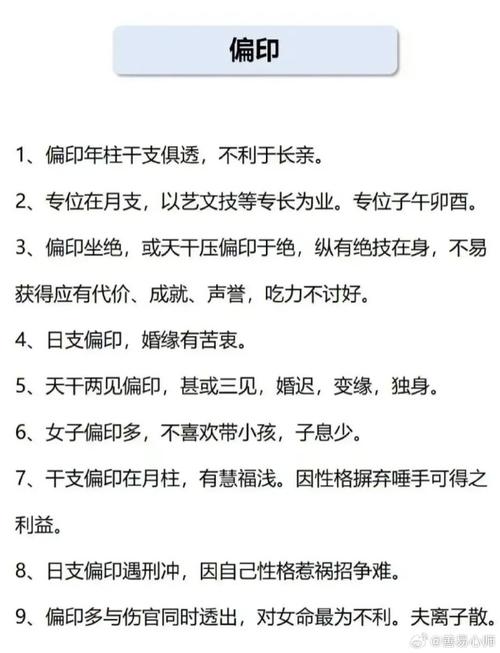 偏印

1、偏印年柱干支俱透，不利于长亲。

2、专位在月支，以艺文技等专长为业。专位子午卯酉。

3、偏印坐绝，或天干压偏印于绝，纵有绝技在身，不易获得应有代价、成就、声誉，吃力不讨好。

4、日支偏印，婚缘有苦衷。

5、天干两见偏印，甚或三见，婚迟，变缘，独身。

6、女子偏印多，不喜欢带小孩，子息少。

7、干支偏印在月柱，有慧福浅。因性格摒弃唾手可得之利益。

8、日支偏印遇刑冲，因自己性格惹祸招争难。

9、偏印多与伤官同时透出，对女命最为不利。夫离子散。

@善易心师